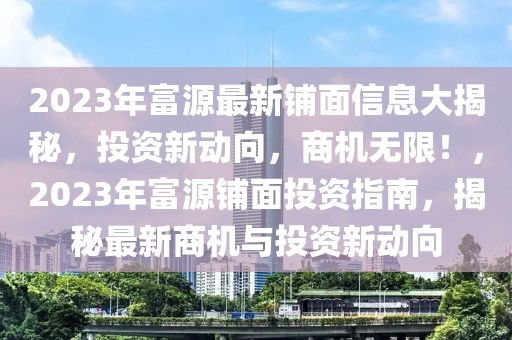 2023年富源最新铺面信息大揭秘，投资新动向，商机无限！，2023年富源铺面投资指南，揭秘最新商机与投资新动向